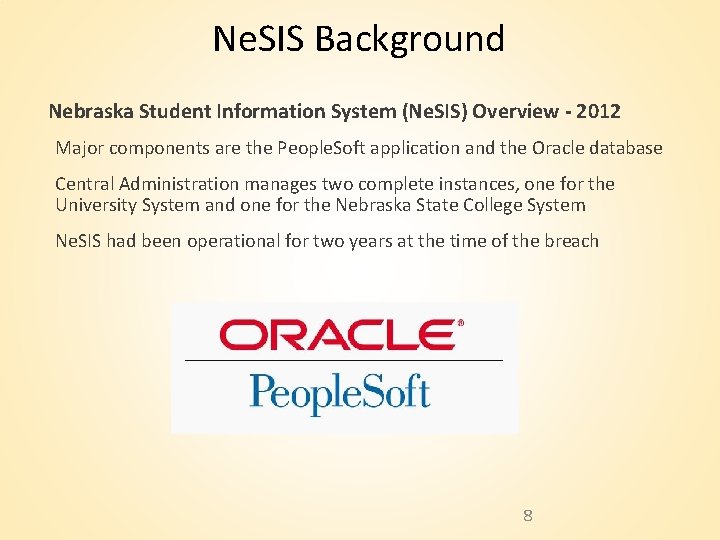 NeSIS Background

Nebraska Student Information System (NeSIS) Overview - 2012

Major components are the PeopleSoft application and the Oracle database

Central Administration manages two complete instances, one for the University System and one for the Nebraska State College System

NeSIS had been operational for two years at the time of the breach

ORACLE®

PeopleSoft

8